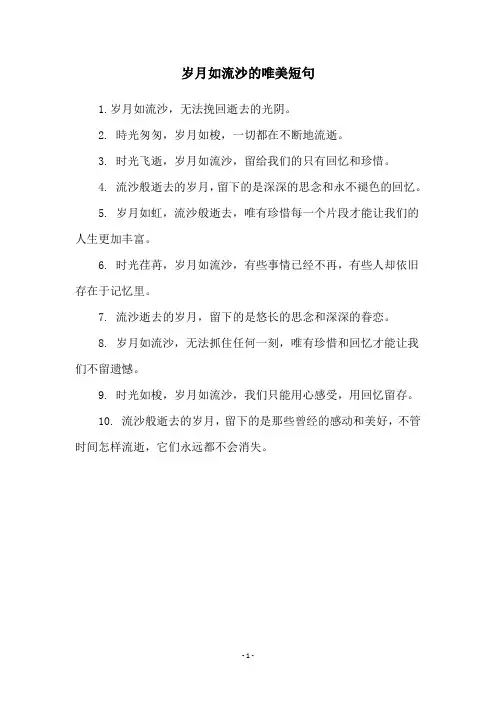 岁月如流沙的唯美短句

1. 岁月如流沙，无法挽回逝去的光阴。

2. 時光匆匆，岁月如梭，一切都在不断地流逝。

3. 时光飞逝，岁月如流沙，留给我们的只有回忆和珍惜。

4. 流沙般逝去的岁月，留下的是深深的思念和永不褪色的回忆。

5. 岁月如虹，流沙般逝去，唯有珍惜每一个片段才能让我们的人生更加丰富。

6. 时光荏苒，岁月如流沙，有些事情已经不再，有些人却依旧存在于记忆里。

7. 流沙逝去的岁月，留下的是悠长的思念和深深的眷恋。

8. 岁月如流沙，无法抓住任何一刻，唯有珍惜和回忆才能让我们不留遗憾。

9. 时光如梭，岁月如流沙，我们只能用心感受，用回忆留存。

10. 流沙般逝去的岁月，留下的是那些曾经的感动和美好，不管时间怎样流逝，它们永远都不会消失。

- 1 -